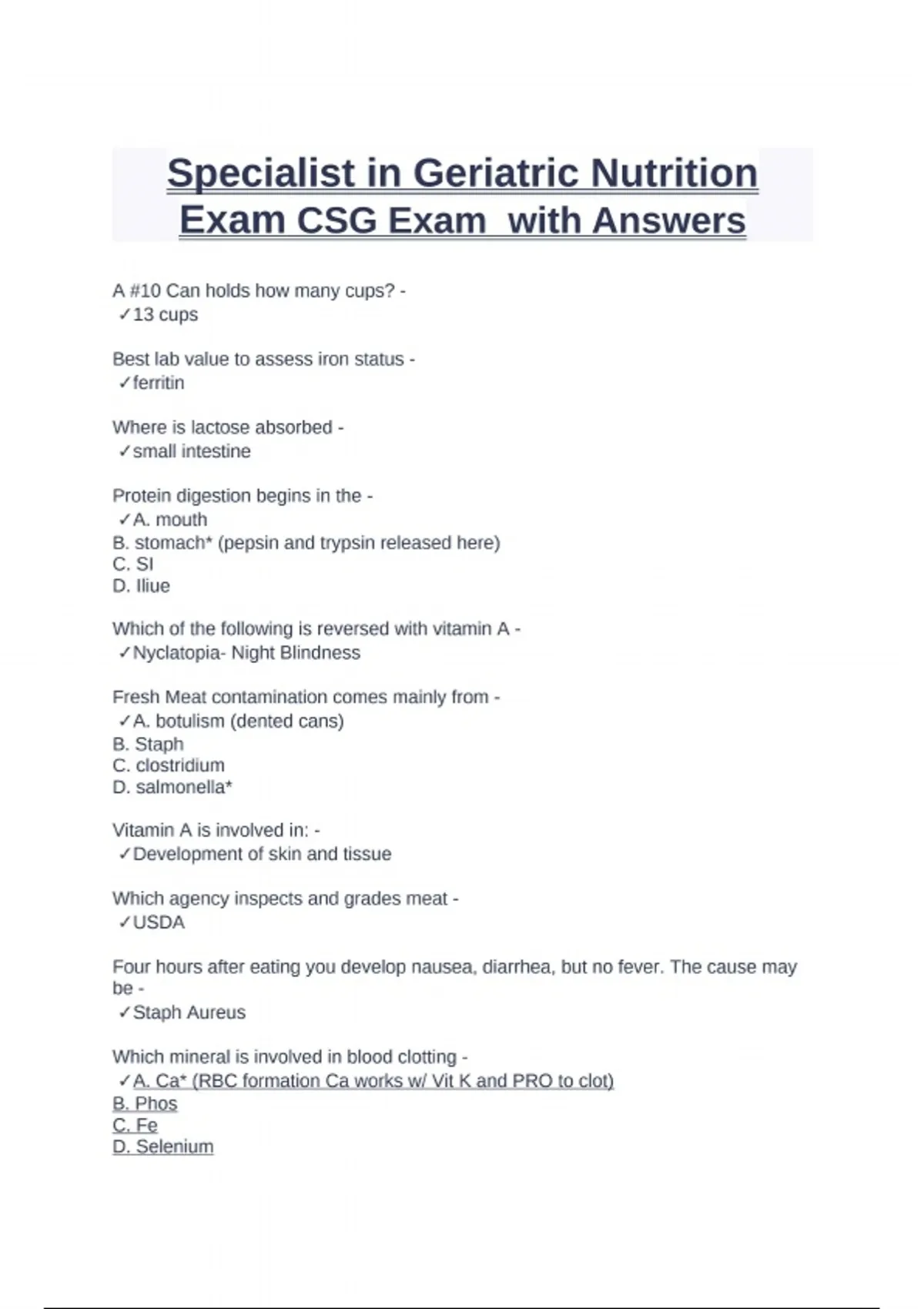 Specialist in Geriatric Nutrition Exam CSG Exam with Answers

A #10 Can holds how many cups? -
✓13 cups

Best lab value to assess iron status -
✓ferritin

Where is lactose absorbed -
✓small intestine

Protein digestion begins in the -
✓A. mouth
B. stomach* (pepsin and trypsin released here)
C. SI
D. Iliue

Which of the following is reversed with vitamin A -
✓Nyclatopia- Night Blindness

Fresh Meat contamination comes mainly from -
✓A. botulism (dented cans)
B. Staph
C. clostridium
D. salmonella*

Vitamin A is involved in: -
✓Development of skin and tissue

Which agency inspects and grades meat -
✓USDA

Four hours after eating you develop nausea, diarrhea, but no fever. The cause may be -
✓Staph Aureus

Which mineral is involved in blood clotting -
✓A. Ca* (RBC formation Ca works w/ Vit K and PRO to clot)
B. Phos
C. Fe
D. Selenium